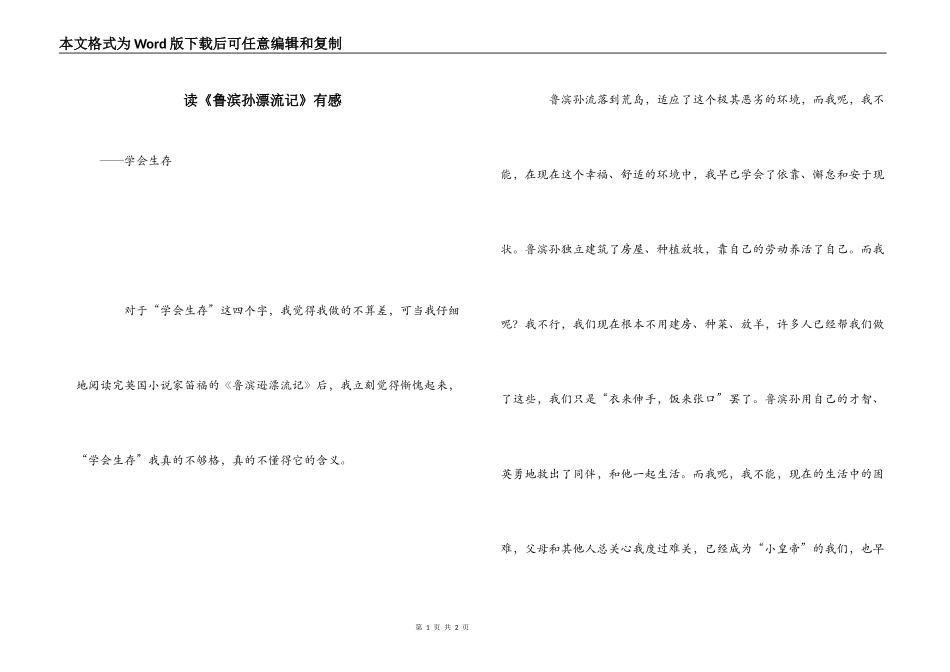 本文格式为Word版下载后可任意编辑和复制

读《鲁滨孙漂流记》有感

——学会生存

对于“学会生存”这四个字，我觉得我做的不算差，可当我仔细地阅读完英国小说家笛福的《鲁滨逊漂流记》后，我立刻觉得惭愧起来，“学会生存”我真的不够格，真的不懂得它的含义。

鲁滨孙流落到荒岛，适应了这个极其恶劣的环境，而我呢，我不能，在现在这个幸福、舒适的环境中，我早已学会了依靠、懈怠和安于现状。鲁滨孙独立建筑了房屋、种植放牧，靠自己的劳动养活了自己。而我呢？我不行，我们现在根本不用建房、种菜、放羊，许多人已经帮我们做了这些，我们只是“衣来伸手，饭来张口”罢了。鲁滨孙用自己的才智、英勇地救出了同伴，和他一起生活。而我呢，我不能，现在的生活中的困难，父母和其他人总关心我度过难关，已经成为“小皇帝”的我们，也早

第 1 页 共 2 页